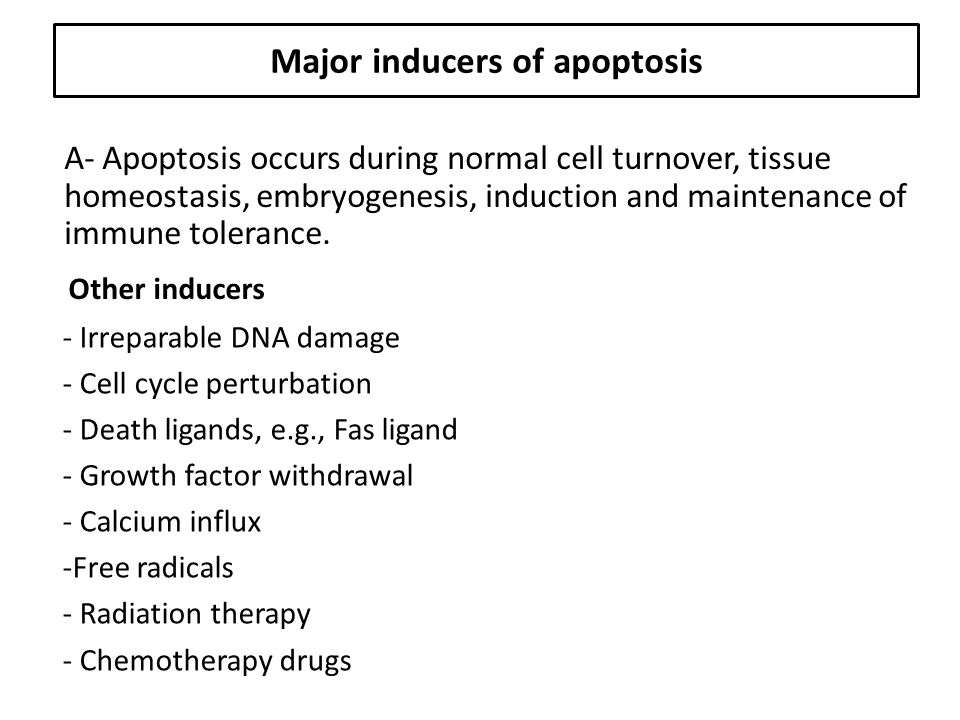 Major inducers of apoptosis

A- Apoptosis occurs during normal cell turnover, tissue homeostasis, embryogenesis, induction and maintenance of immune tolerance.

Other inducers

- Irreparable DNA damage
- Cell cycle perturbation
- Death ligands, e.g., Fas ligand
- Growth factor withdrawal
- Calcium influx
-Free radicals
- Radiation therapy
- Chemotherapy drugs